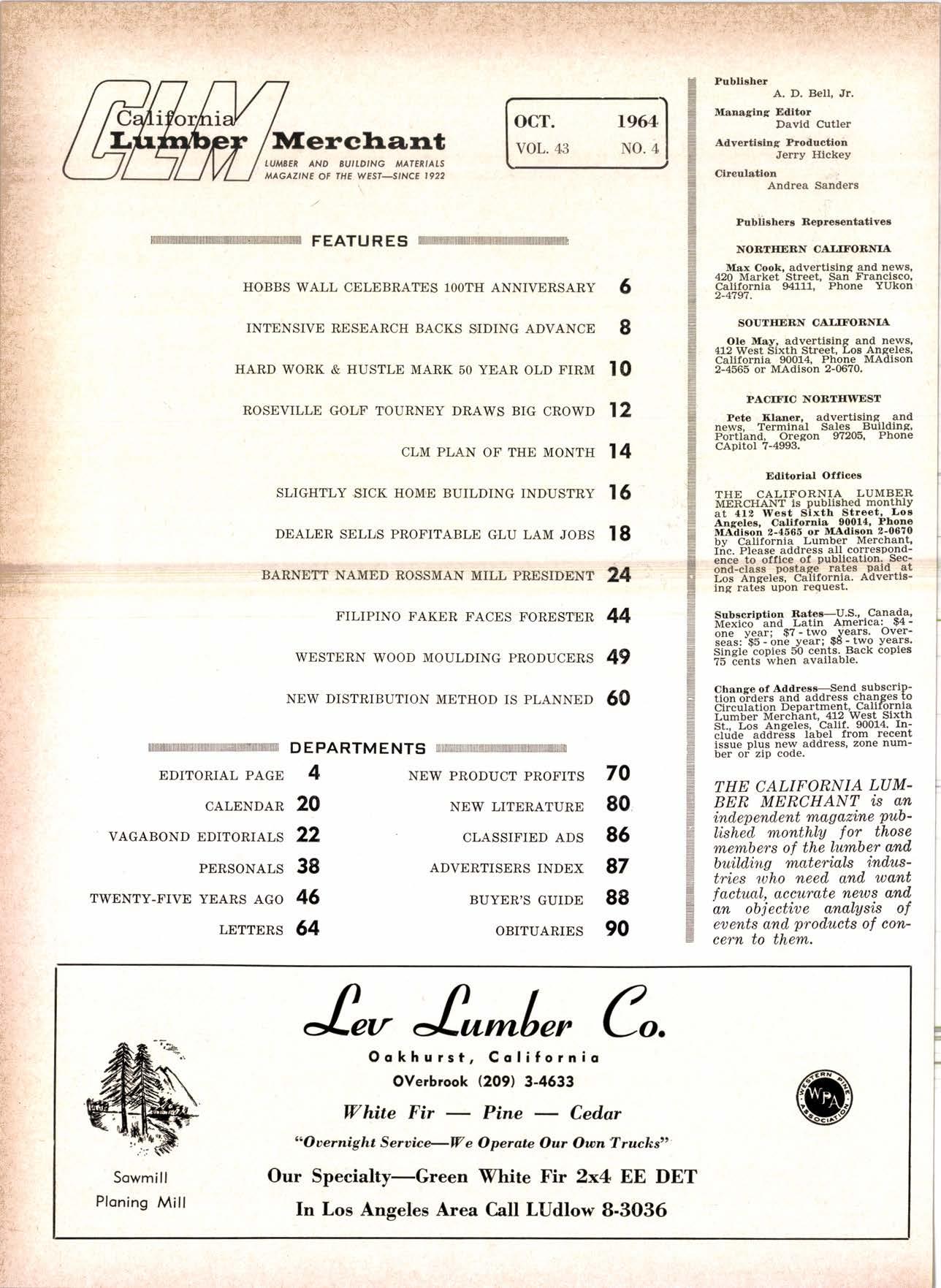 CLM California Lumber Merchant
LUMBER AND BUILDING MATERIALS MAGAZINE OF THE WEST—SINCE 1922

OCT. 1964
VOL. 43 NO. 4

FEATURES

HOBBS WALL CELEBRATES 100TH ANNIVERSARY 6
INTENSIVE RESEARCH BACKS SIDING ADVANCE 8
HARD WORK & HUSTLE MARK 50 YEAR OLD FIRM 10
ROSEVILLE GOLF TOURNEY DRAWS BIG CROWD 12
CLM PLAN OF THE MONTH 14
SLIGHTLY SICK HOME BUILDING INDUSTRY 16
DEALER SELLS PROFITABLE GLU LAM JOBS 18
BARNETT NAMED ROSSMAN MILL PRESIDENT 24
FILIPINO FAKER FACES FORESTER 44
WESTERN WOOD MOULDING PRODUCERS 49
NEW DISTRIBUTION METHOD IS PLANNED 60

DEPARTMENTS

EDITORIAL PAGE 4
CALENDAR 20
VAGABOND EDITORIALS 22
PERSONALS 38
TWENTY-FIVE YEARS AGO 46
LETTERS 64

NEW PRODUCT PROFITS 70
NEW LITERATURE 80
CLASSIFIED ADS 86
ADVERTISERS INDEX 87
BUYER'S GUIDE 88
OBITUARIES 90

Publisher
A. D. Bell, Jr.
Managing Editor
David Cutler
Advertising Production
Jerry Hickey
Circulation
Andrea Sanders

Publishers Representatives

NORTHERN CALIFORNIA
Max Cook, advertising and news, 420 Market Street, San Francisco, California 94111, Phone YUkon 2-4797.

SOUTHERN CALIFORNIA
Ole May, advertising and news, 412 West Sixth Street, Los Angeles, California 90014, Phone MAdison 2-4565 or MAdison 2-0670.

PACIFIC NORTHWEST
Pete Klaner, advertising and news, Terminal Sales Building, Portland, Oregon 97205, Phone CApitol 7-4993.

Editorial Offices
THE CALIFORNIA LUMBER MERCHANT is published monthly at 412 West Sixth Street, Los Angeles, California 90014, Phone MAdison 2-4565 or MAdison 2-0670 by California Lumber Merchant, Inc. Please address all correspondence to office of publication. Second-class postage rates paid at Los Angeles, California. Advertising rates upon request.

Subscription Rates—U.S., Canada, Mexico and Latin America: $4 - one year; $7 - two years. Overseas: $5 - one year; $8 - two years. Single copies 50 cents. Back copies 75 cents when available.

Change of Address—Send subscription orders and address changes to Circulation Department, California Lumber Merchant, 412 West Sixth St., Los Angeles, Calif. 90014. Include address label from recent issue plus new address, zone number or zip code.

THE CALIFORNIA LUMBER MERCHANT is an independent magazine published monthly for those members of the lumber and building materials industries who need and want factual, accurate news and an objective analysis of events and products of concern to them.

Lev Lumber Co.
Oakhurst, California
OVerbrook (209) 3-4633
White Fir — Pine — Cedar
"Overnight Service—We Operate Our Own Trucks"
Our Specialty—Green White Fir 2x4 EE DET
In Los Angeles Area Call LUdlow 8-3036
Sawmill
Planing Mill
WESTERN PINE ASSOCIATION WPA